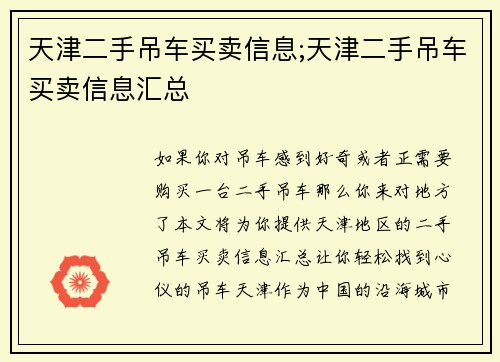 天津二手吊车买卖信息;天津二手吊车买卖信息汇总

如果你对吊车感到好奇或者正需要购买一台二手吊车那么你来对地方了本文将为你提供天津地区的二手吊车买卖信息汇总让你轻松找到心仪的吊车天津作为中国的沿海城市